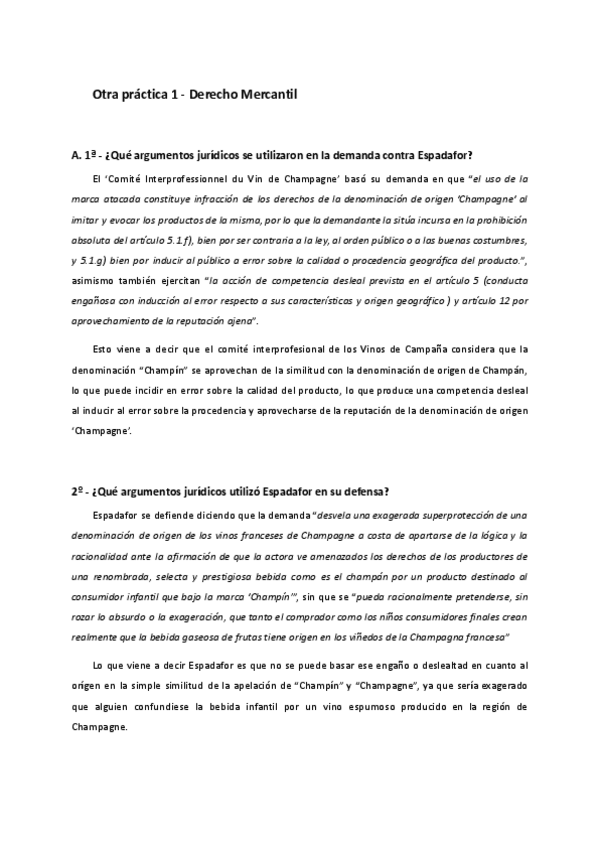 Otra práctica 1 - Derecho Mercantil

A. 1ª - ¿Qué argumentos jurídicos se utilizaron en la demanda contra Espadafor?

El 'Comité Interprofessionnel du Vin de Champagne' basó su demanda en que "el uso de la marca atacada constituye infracción de los derechos de la denominación de origen 'Champagne' al imitar y evocar los productos de la misma, por lo que la demandante la sitúa incursa en la prohibición absoluta del artículo 5.1.f), bien por ser contraria a la ley, al orden público o a las buenas costumbres, y 5.1.g) bien por inducir al público a error sobre la calidad o procedencia geográfica del producto.", asimismo también ejercitan "la acción de competencia desleal prevista en el artículo 5 (conducta engañosa con inducción al error respecto a sus características y origen geográfico ) y artículo 12 por aprovechamiento de la reputación ajena".

Esto viene a decir que el comité interprofesional de los Vinos de Campaña considera que la denominación "Champín" se aprovechan de la similitud con la denominación de origen de Champán, lo que puede incidir en error sobre la calidad del producto, lo que produce una competencia desleal al inducir al error sobre la procedencia y aprovecharse de la reputación de la denominación de origen 'Champagne'.

2º - ¿Qué argumentos jurídicos utilizó Espadafor en su defensa?

Espadafor se defiende diciendo que la demanda "desvela una exagerada superprotección de una denominación de origen de los vinos franceses de Champagne a costa de apartarse de la lógica y la racionalidad ante la afirmación de que la actora ve amenazados los derechos de los productores de una renombrada, selecta y prestigiosa bebida como es el champán por un producto destinado al consumidor infantil que bajo la marca 'Champín'", sin que se "pueda racionalmente pretenderse, sin rozar lo absurdo o la exageración, que tanto el comprador como los niños consumidores finales crean realmente que la bebida gaseosa de frutas tiene origen en los viñedos de la Champagna francesa"

Lo que viene a decir Espadafor es que no se puede basar ese engaño o deslealtad en cuanto al origen en la simple similitud de la apelación de "Champín" y "Champagne", ya que sería exagerado que alguien confundiese la bebida infantil por un vino espumoso producido en la región de Champagne.